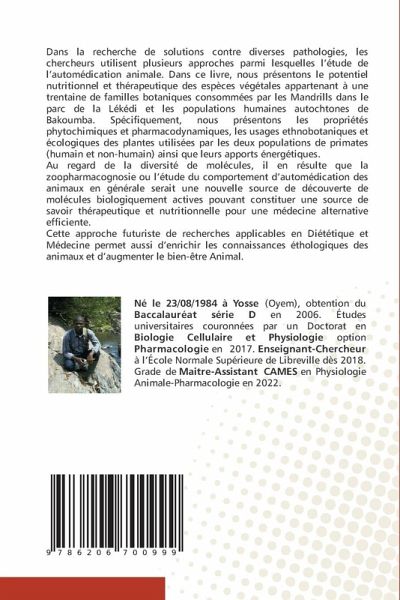 Dans la recherche de solutions contre diverses pathologies, les chercheurs utilisent plusieurs approches parmi lesquelles l'étude de l'automédication animale. Dans ce livre, nous présentons le potentiel nutritionnel et thérapeutique des espèces végétales appartenant à une trentaine de familles botaniques consommées par les Mandrills dans le parc de la Lékédi et les populations humaines autochtones de Bakoumba. Spécifiquement, nous présentons les propriétés phytochimiques et pharmacodynamiques, les usages ethnobotaniques et écologiques des plantes utilisées par les deux populations de primates (humain et non-humain) ainsi que leurs apports énergétiques.
Au regard de la diversité de molécules, il en résulte que la zoopharmacognosie ou l'étude du comportement d'automédication des animaux en générale serait une nouvelle source de découverte de molécules biologiquement actives pouvant constituer une source de savoir thérapeutique et nutritionnelle pour une médecine alternative efficiente.
Cette approche futuriste de recherches applicables en Diététique et Médecine permet aussi d'enrichir les connaissances éthologiques des animaux et d'augmenter le bien-être Animal.

Né le 23/08/1984 à Yosse (Oyem), obtention du Baccalauréat série D en 2006. Études universitaires couronnées par un Doctorat en Biologie Cellulaire et Physiologie option Pharmacologie en 2017. Enseignant-Chercheur à l'École Normale Supérieure de Libreville dès 2018. Grade de Maitre-Assistant CAMES en Physiologie Animale-Pharmacologie en 2022.

9 786206 700999